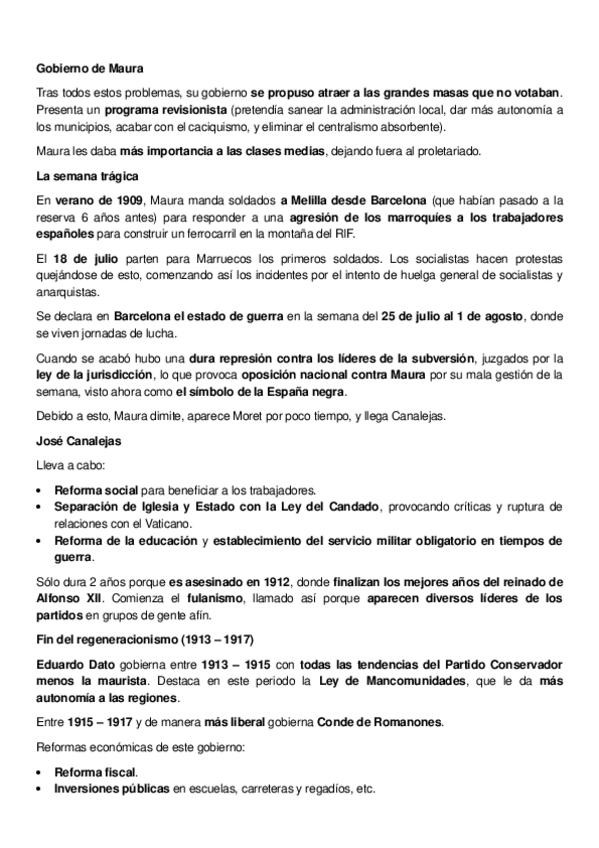 Gobierno de Maura

Tras todos estos problemas, su gobierno se propuso atraer a las grandes masas que no votaban. Presenta un programa revisionista (pretendía sanear la administración local, dar más autonomía a los municipios, acabar con el caciquismo, y eliminar el centralismo absorbente).

Maura les daba más importancia a las clases medias, dejando fuera al proletariado.

La semana trágica

En verano de 1909, Maura manda soldados a Melilla desde Barcelona (que habían pasado a la reserva 6 años antes) para responder a una agresión de los marroquíes a los trabajadores españoles para construir un ferrocarril en la montaña del RIF.

El 18 de julio parten para Marruecos los primeros soldados. Los socialistas hacen protestas quejándose de esto, comenzando así los incidentes por el intento de huelga general de socialistas y anarquistas.

Se declara en Barcelona el estado de guerra en la semana del 25 de julio al 1 de agosto, donde se viven jornadas de lucha.

Cuando se acabó hubo una dura represión contra los líderes de la subversión, juzgados por la ley de la jurisdicción, lo que provoca oposición nacional contra Maura por su mala gestión de la semana, visto ahora como el símbolo de la España negra.

Debido a esto, Maura dimite, aparece Moret por poco tiempo, y llega Canalejas.

José Canalejas

Lleva a cabo:

• Reforma social para beneficiar a los trabajadores.
• Separación de Iglesia y Estado con la Ley del Candado, provocando críticas y ruptura de relaciones con el Vaticano.
• Reforma de la educación y establecimiento del servicio militar obligatorio en tiempos de guerra.

Sólo dura 2 años porque es asesinado en 1912, donde finalizan los mejores años del reinado de Alfonso XII. Comienza el fulanismo, llamado así porque aparecen diversos líderes de los partidos en grupos de gente afín.

Fin del regeneracionismo (1913 – 1917)

Eduardo Dato gobierna entre 1913 – 1915 con todas las tendencias del Partido Conservador menos la maurista. Destaca en este periodo la Ley de Mancomunidades, que le da más autonomía a las regiones.

Entre 1915 – 1917 y de manera más liberal gobierna Conde de Romanones.

Reformas económicas de este gobierno:

• Reforma fiscal.
• Inversiones públicas en escuelas, carreteras y regadíos, etc.